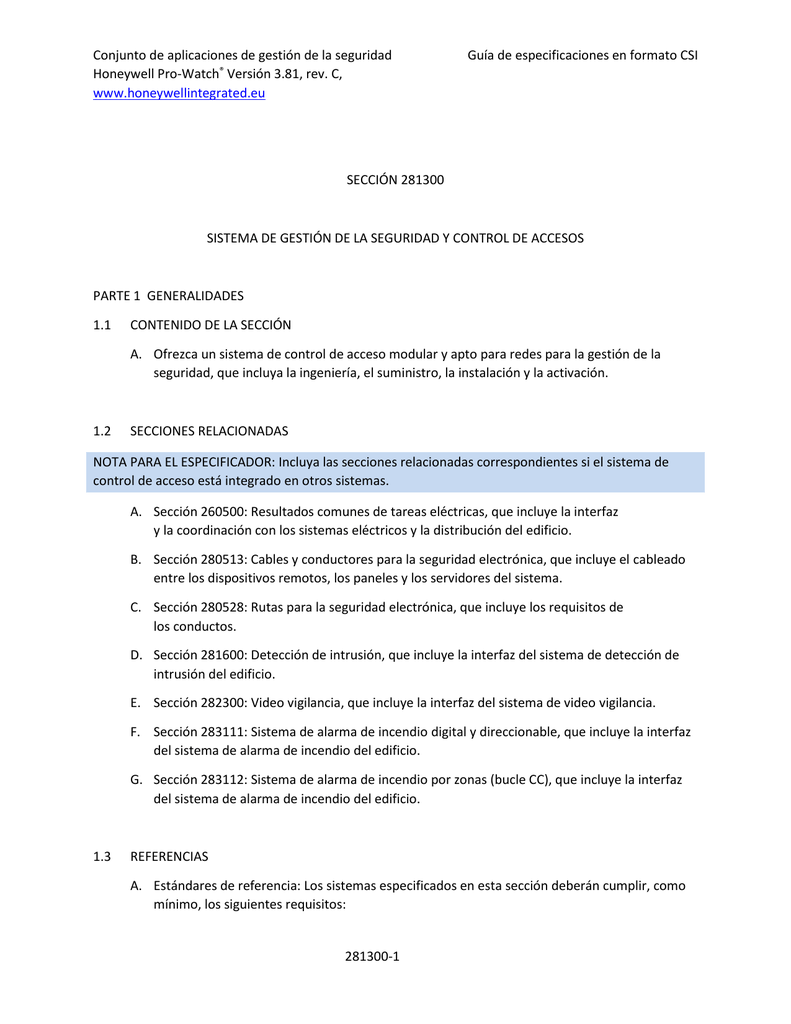 Conjunto de aplicaciones de gestión de la seguridad
Honeywell Pro-Watch® Versión 3.81, rev. C,
www.honeywellintegrated.eu

Guía de especificaciones en formato CSI

SECCIÓN 281300

SISTEMA DE GESTIÓN DE LA SEGURIDAD Y CONTROL DE ACCESOS

PARTE 1 GENERALIDADES

1.1 CONTENIDO DE LA SECCIÓN

A. Ofrezca un sistema de control de acceso modular y apto para redes para la gestión de la seguridad, que incluya la ingeniería, el suministro, la instalación y la activación.

1.2 SECCIONES RELACIONADAS

NOTA PARA EL ESPECIFICADOR: Incluya las secciones relacionadas correspondientes si el sistema de control de acceso está integrado en otros sistemas.

A. Sección 260500: Resultados comunes de tareas eléctricas, que incluye la interfaz y la coordinación con los sistemas eléctricos y la distribución del edificio.

B. Sección 280513: Cables y conductores para la seguridad electrónica, que incluye el cableado entre los dispositivos remotos, los paneles y los servidores del sistema.

C. Sección 280528: Rutas para la seguridad electrónica, que incluye los requisitos de los conductos.

D. Sección 281600: Detección de intrusión, que incluye la interfaz del sistema de detección de intrusión del edificio.

E. Sección 282300: Video vigilancia, que incluye la interfaz del sistema de video vigilancia.

F. Sección 283111: Sistema de alarma de incendio digital y direccionable, que incluye la interfaz del sistema de alarma de incendio del edificio.

G. Sección 283112: Sistema de alarma de incendio por zonas (bucle CC), que incluye la interfaz del sistema de alarma de incendio del edificio.

1.3 REFERENCIAS

A. Estándares de referencia: Los sistemas especificados en esta sección deberán cumplir, como mínimo, los siguientes requisitos:

281300-1